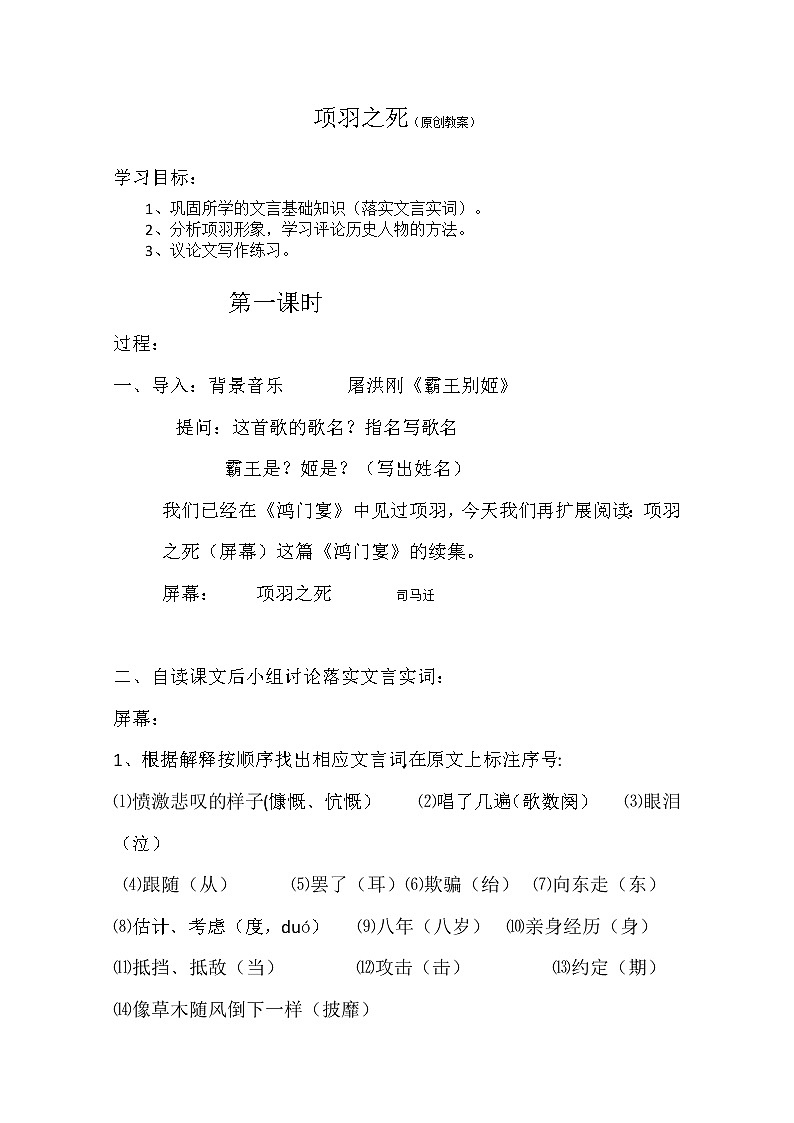 项羽之死（原创教案）

学习目标：

1、巩固所学的文言基础知识（落实文言实词）。
2、分析项羽形象，学习评论历史人物的方法。
3、议论文写作练习。

第一课时

过程：

一、导入：背景音乐　　屠洪刚《霸王别姬》

提问：这首歌的歌名？指名写歌名

霸王是？姬是？（写出姓名）

我们已经在《鸿门宴》中见过项羽，今天我们再扩展阅读：项羽之死（屏幕）这篇《鸿门宴》的续集。

屏幕：　项羽之死　司马迁

二、自读课文后小组讨论落实文言实词：

屏幕：

1、根据解释按顺序找出相应文言词在原文上标注序号：

⑴愤激悲叹的样子(慷慨、忼慨）　⑵唱了几遍（歌数阕）　⑶眼泪（泣）

⑷跟随（从）　⑸罢了（耳）⑹欺骗（绐）　⑺向东走（东）

⑻估计、考虑（度，duó）　⑼八年（八岁）　⑽亲身经历（身）

⑾抵挡、抵敌（当）　⑿攻击（击）　⒀约定（期）

⒁像草木随风倒下一样（披靡）